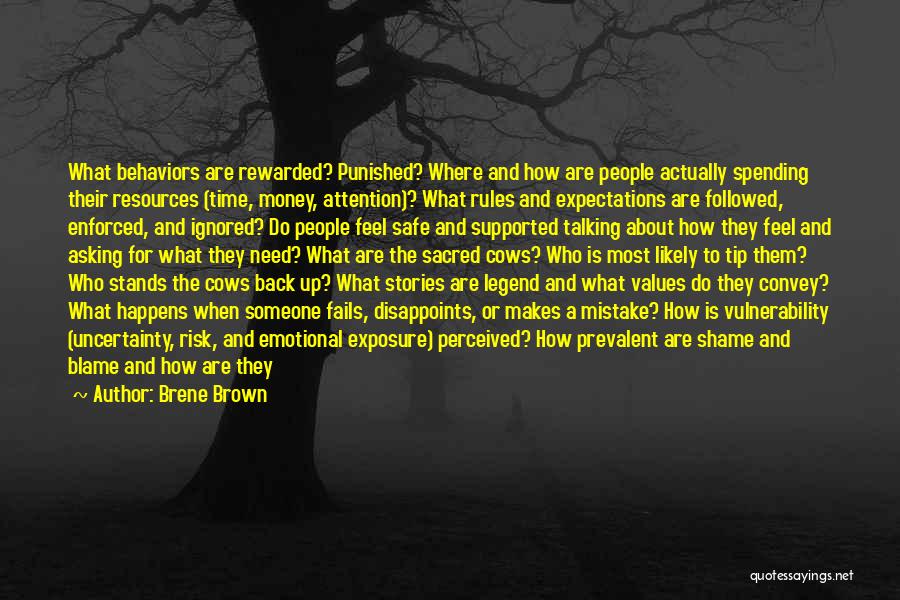 What behaviors are rewarded? Punished? Where and how are people actually spending their resources (time, money, attention)? What rules and expectations are followed, enforced, and ignored? Do people feel safe and supported talking about how they feel and asking for what they need? What are the sacred cows? Who is most likely to tip them? Who stands the cows back up? What stories are legend and what values do they convey? What happens when someone fails, disappoints, or makes a mistake? How is vulnerability (uncertainty, risk, and emotional exposure) perceived? How prevalent are shame and blame and how are they

~ Author: Brene Brown

quotessayings.net